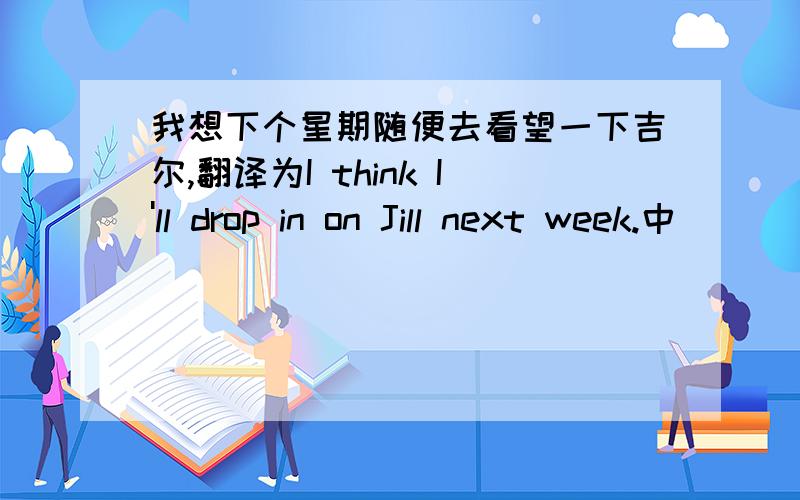 我想下个星期随便去看望一下吉尔,翻译为I think I'll drop in on Jill next week.中